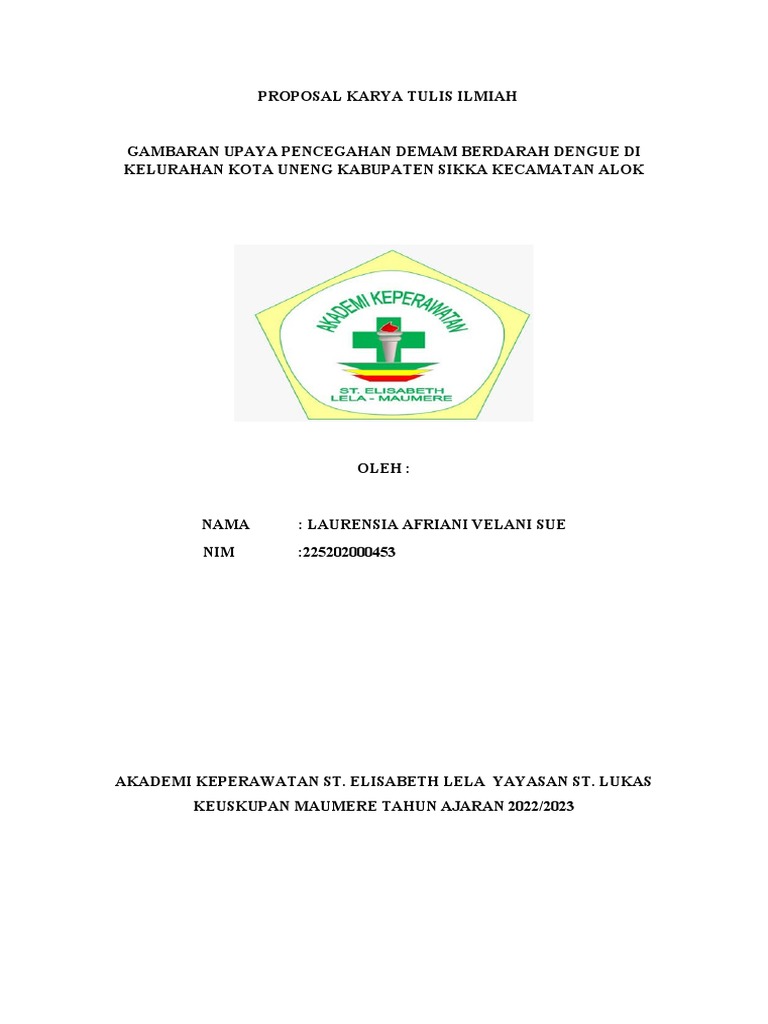 PROPOSAL KARYA TULIS ILMIAH

GAMBARAN UPAYA PENCEGAHAN DEMAM BERDARAH DENGUE DI KELURAHAN KOTA UNENG KABUPATEN SIKKA KECAMATAN ALOK

AKADEMI KEPERAWATAN

ST. ELISABETH
LELA - MAUMERE

OLEH :

NAMA : LAURENSIA AFRIANI VELANI SUE
NIM :225202000453

AKADEMI KEPERAWATAN ST. ELISABETH LELA YAYASAN ST. LUKAS KEUSKUPAN MAUMERE TAHUN AJARAN 2022/2023